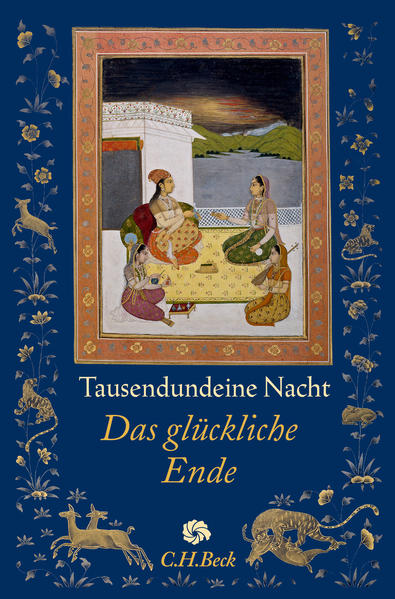 Tausendundeine Nacht

Das glückliche Ende

C.H.Beck